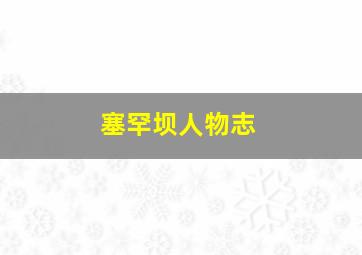 塞罕坝人物志